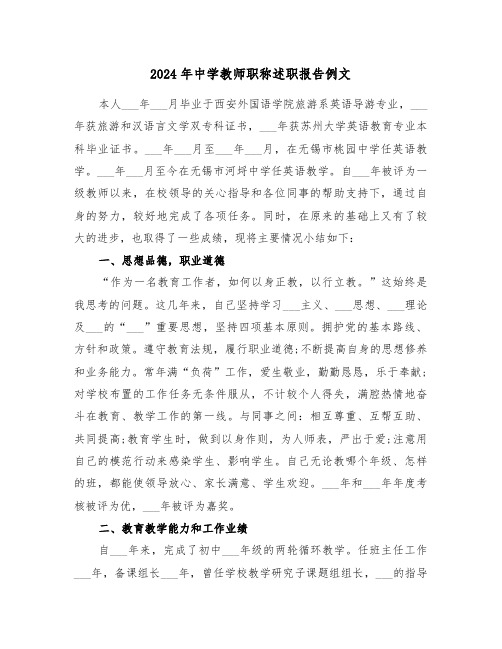 2024年中学教师职称述职报告例文

本人___年___月毕业于西安外国语学院旅游系英语导游专业，___年获旅游和汉语言文学双专科证书，___年获苏州大学英语教育专业本科毕业证书。___年___月至___年___月，在无锡市桃园中学任英语教学。___年___月至今在无锡市河埒中学任英语教学。自___年被评为一级教师以来，在校领导的关心指导和各位同事的帮助支持下，通过自身的努力，较好地完成了各项任务。同时，在原来的基础上又有了较大的进步，也取得了一些成绩，现将主要情况小结如下：

一、思想品德，职业道德

“作为一名教育工作者，如何以身正教，以行立教。”这始终是我思考的问题。这几年来，自己坚持学习___主义、___思想、___理论及___的“___”重要思想，坚持四项基本原则。拥护党的基本路线、方针和政策。遵守教育法规，履行职业道德；不断提高自身的思想修养和业务能力。常年满“负荷”工作，爱生敬业，勤勤恳恳，乐于奉献；对学校布置的工作任务无条件服从，不计较个人得失，满腔热情地奋斗在教育、教学工作的第一线。与同事之间：相互尊重、互帮互助、共同提高；教育学生时，做到以身作则，为人师表，严出于爱；注意用自己的模范行动来感染学生、影响学生。自己无论教哪个年级、怎样的班，都能使领导放心、家长满意、学生欢迎。___年和___年年度考核被评为优，___年被评为嘉奖。

二、教育教学能力和工作业绩

自___年来，完成了初中___年级的两轮循环教学。任班主任工作___年，备课组长___年，曾任学校教学研究子课题组组长，___的指导